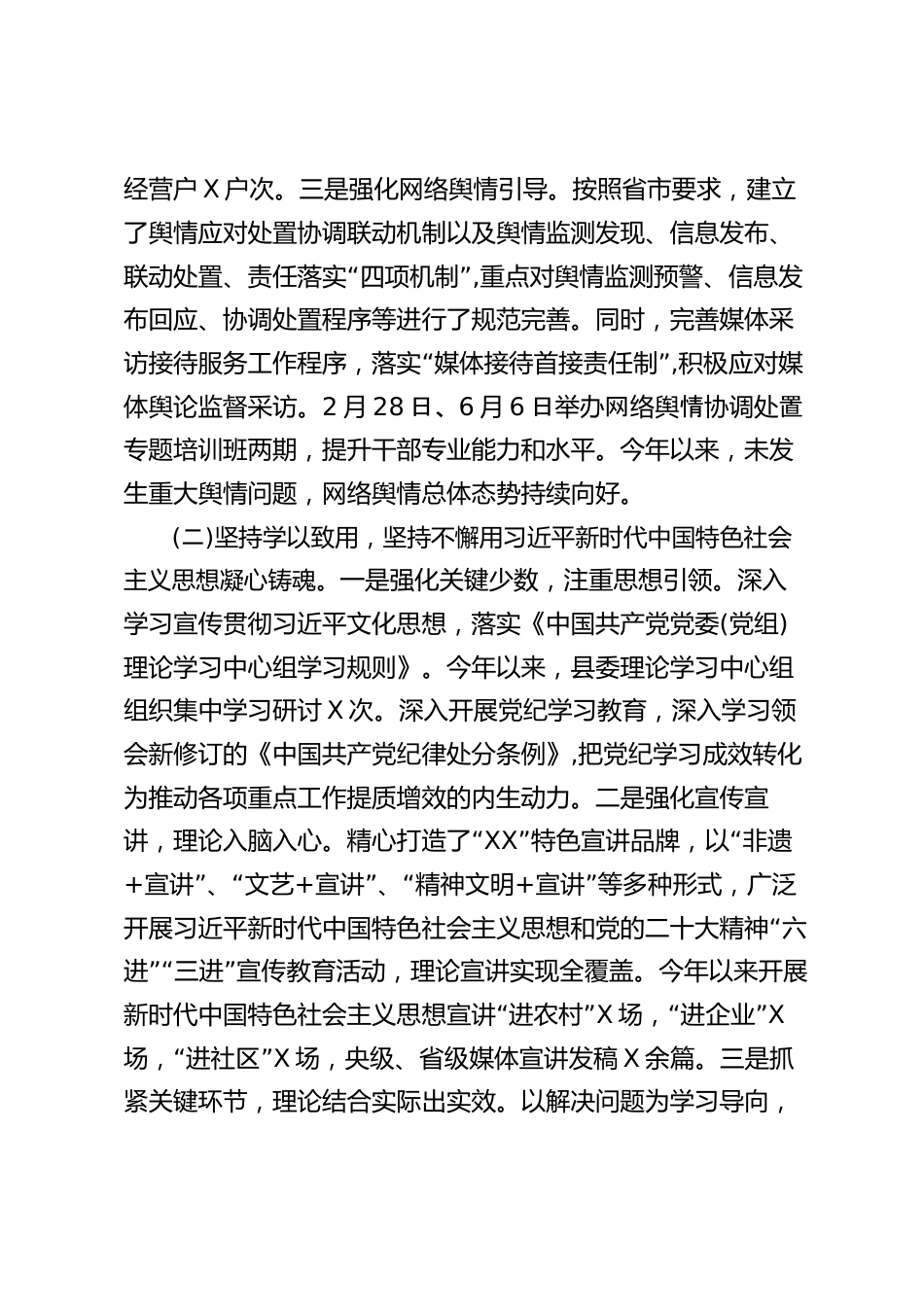 经营户 X 户次。三是强化网络舆情引导。按照省市要求，建立了舆情应对处置协调联动机制以及舆情监测发现、信息发布、联动处置、责任落实“四项机制”,重点对舆情监测预警、信息发布回应、协调处置程序等进行了规范完善。同时，完善媒体采访接待服务工作程序，落实“媒体接待首接责任制”,积极应对媒体舆论监督采访。2 月 28 日、6 月 6 日举办网络舆情协调处置专题培训班两期，提升干部专业能力和水平。今年以来，未发生重大舆情问题，网络舆情总体态势持续向好。

(二)坚持学以致用，坚持不懈用习近平新时代中国特色社会主义思想凝心铸魂。一是强化关键少数，注重思想引领。深入学习宣传贯彻习近平文化思想，落实《中国共产党党委(党组)理论学习中心组学习规则》。今年以来，县委理论学习中心组组织集中学习研讨 X 次。深入开展党纪学习教育，深入学习领会新修订的《中国共产党纪律处分条例》,把党纪学习成效转化为推动各项重点工作提质增效的内生动力。二是强化宣传宣讲，理论入脑入心。精心打造了“XX”特色宣讲品牌，以“非遗+宣讲”、“文艺+宣讲”、“精神文明+宣讲”等多种形式，广泛开展习近平新时代中国特色社会主义思想和党的二十大精神“六进”“三进”宣传教育活动，理论宣讲实现全覆盖。今年以来开展新时代中国特色社会主义思想宣讲“进农村”X 场，“进企业”X 场，“进社区”X 场，央级、省级媒体宣讲发稿 X 余篇。三是抓紧关键环节，理论结合实际出实效。以解决问题为学习导向，